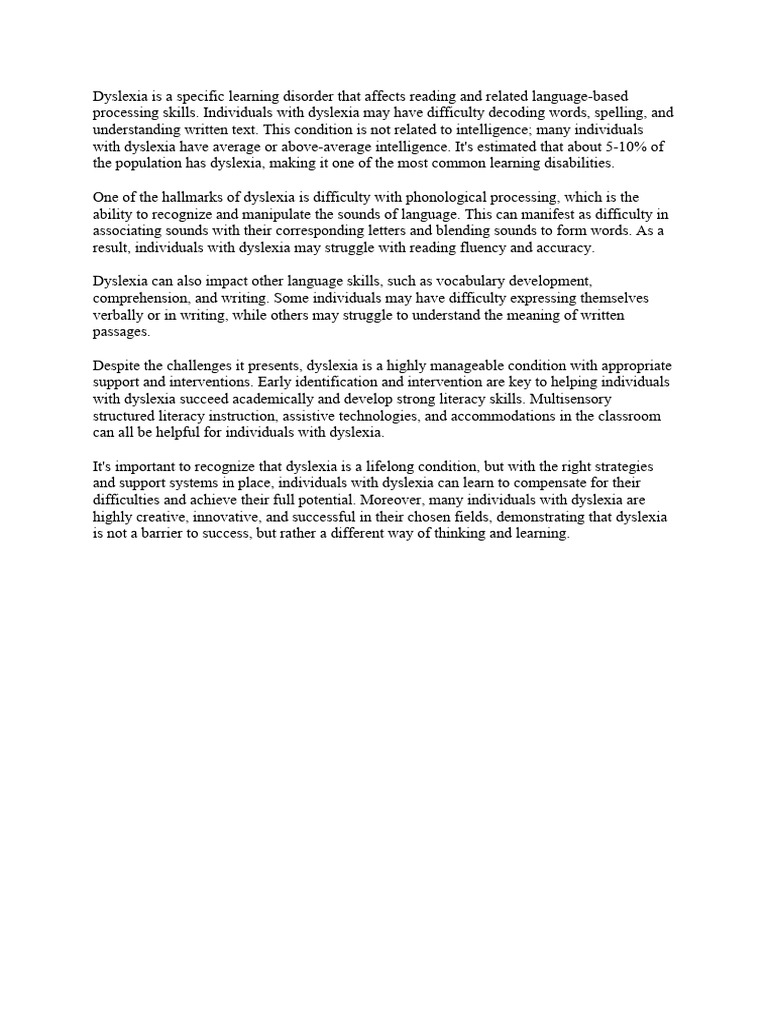 Dyslexia is a specific learning disorder that affects reading and related language-based processing skills. Individuals with dyslexia may have difficulty decoding words, spelling, and understanding written text. This condition is not related to intelligence; many individuals with dyslexia have average or above-average intelligence. It's estimated that about 5-10% of the population has dyslexia, making it one of the most common learning disabilities.

One of the hallmarks of dyslexia is difficulty with phonological processing, which is the ability to recognize and manipulate the sounds of language. This can manifest as difficulty in associating sounds with their corresponding letters and blending sounds to form words. As a result, individuals with dyslexia may struggle with reading fluency and accuracy.

Dyslexia can also impact other language skills, such as vocabulary development, comprehension, and writing. Some individuals may have difficulty expressing themselves verbally or in writing, while others may struggle to understand the meaning of written passages.

Despite the challenges it presents, dyslexia is a highly manageable condition with appropriate support and interventions. Early identification and intervention are key to helping individuals with dyslexia succeed academically and develop strong literacy skills. Multisensory structured literacy instruction, assistive technologies, and accommodations in the classroom can all be helpful for individuals with dyslexia.

It's important to recognize that dyslexia is a lifelong condition, but with the right strategies and support systems in place, individuals with dyslexia can learn to compensate for their difficulties and achieve their full potential. Moreover, many individuals with dyslexia are highly creative, innovative, and successful in their chosen fields, demonstrating that dyslexia is not a barrier to success, but rather a different way of thinking and learning.